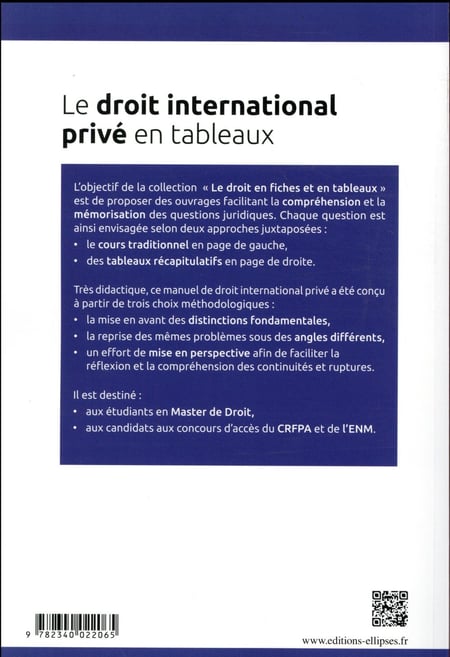 Le droit international privé en tableaux

L'objectif de la collection « Le droit en fiches et en tableaux » est de proposer des ouvrages facilitant la compréhension et la mémorisation des questions juridiques. Chaque question est ainsi envisagée selon deux approches juxtaposées :

• le cours traditionnel en page de gauche,
• des tableaux récapitulatifs en page de droite.

Très didactique, ce manuel de droit international privé a été conçu à partir de trois choix méthodologiques :

• la mise en avant des distinctions fondamentales,
• la reprise des mêmes problèmes sous des angles différents,
• un effort de mise en perspective afin de faciliter la réflexion et la compréhension des continuités et ruptures.

Il est destiné :

• aux étudiants en Master de Droit,
• aux candidats aux concours d'accès du CRFPA et de l'ENM.

9 782340 022065

www.editions-ellipses.fr